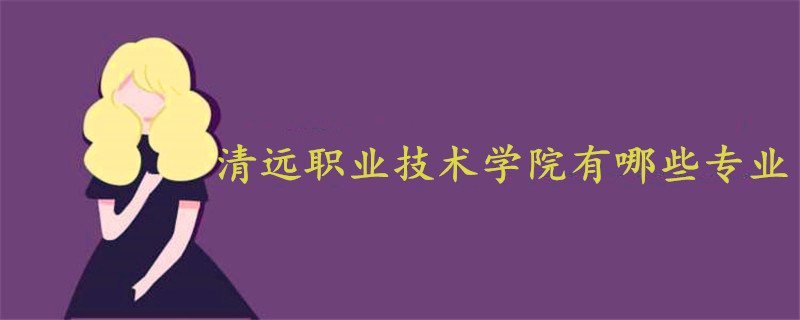 清远职业技术学院有哪些专业